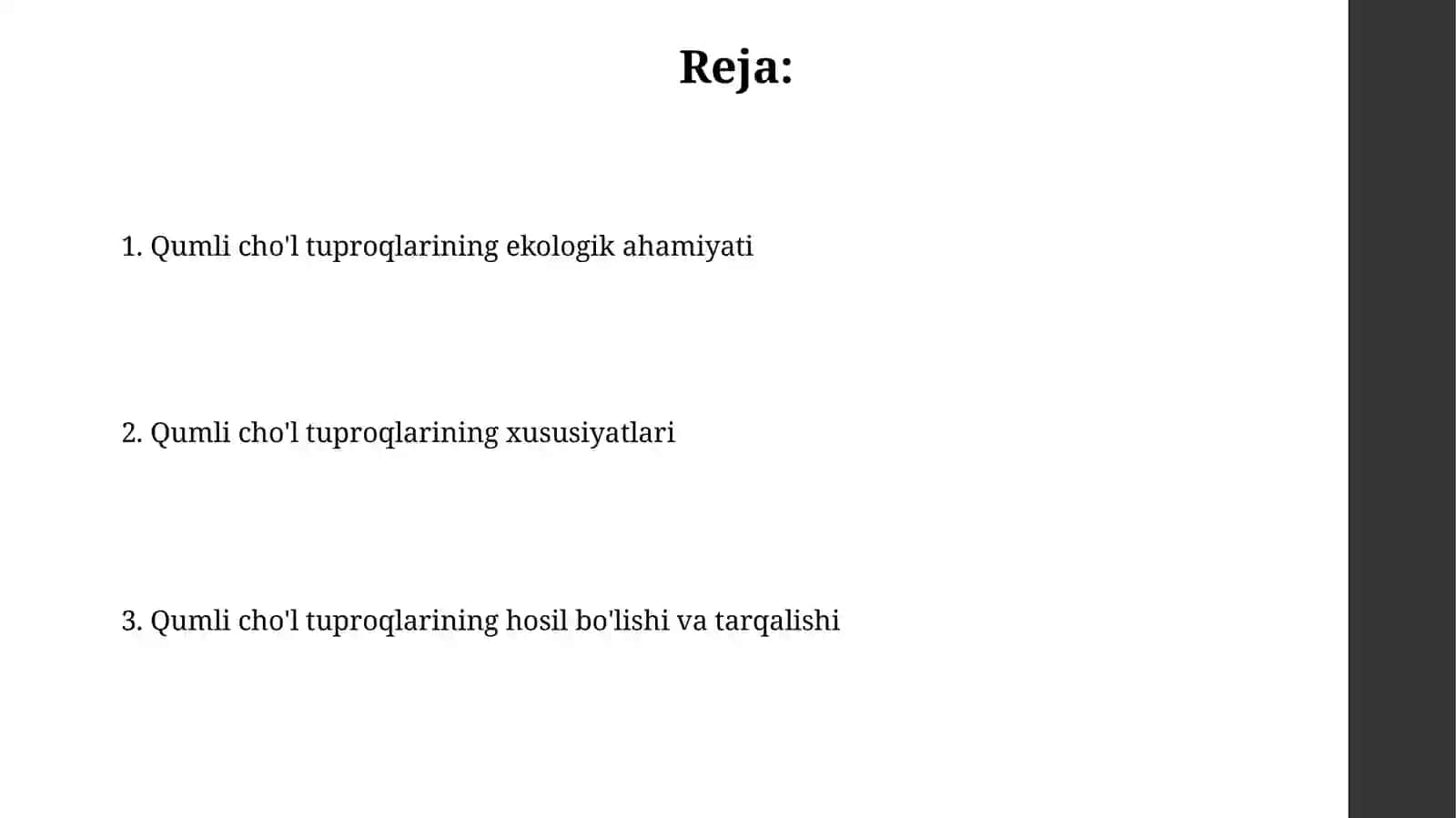 Reja:

1. Qumli cho'l tuproqlarining ekologik ahamiyati

2. Qumli cho'l tuproqlarining xususiyatlari

3. Qumli cho'l tuproqlarining hosil bo'lishi va tarqalishi